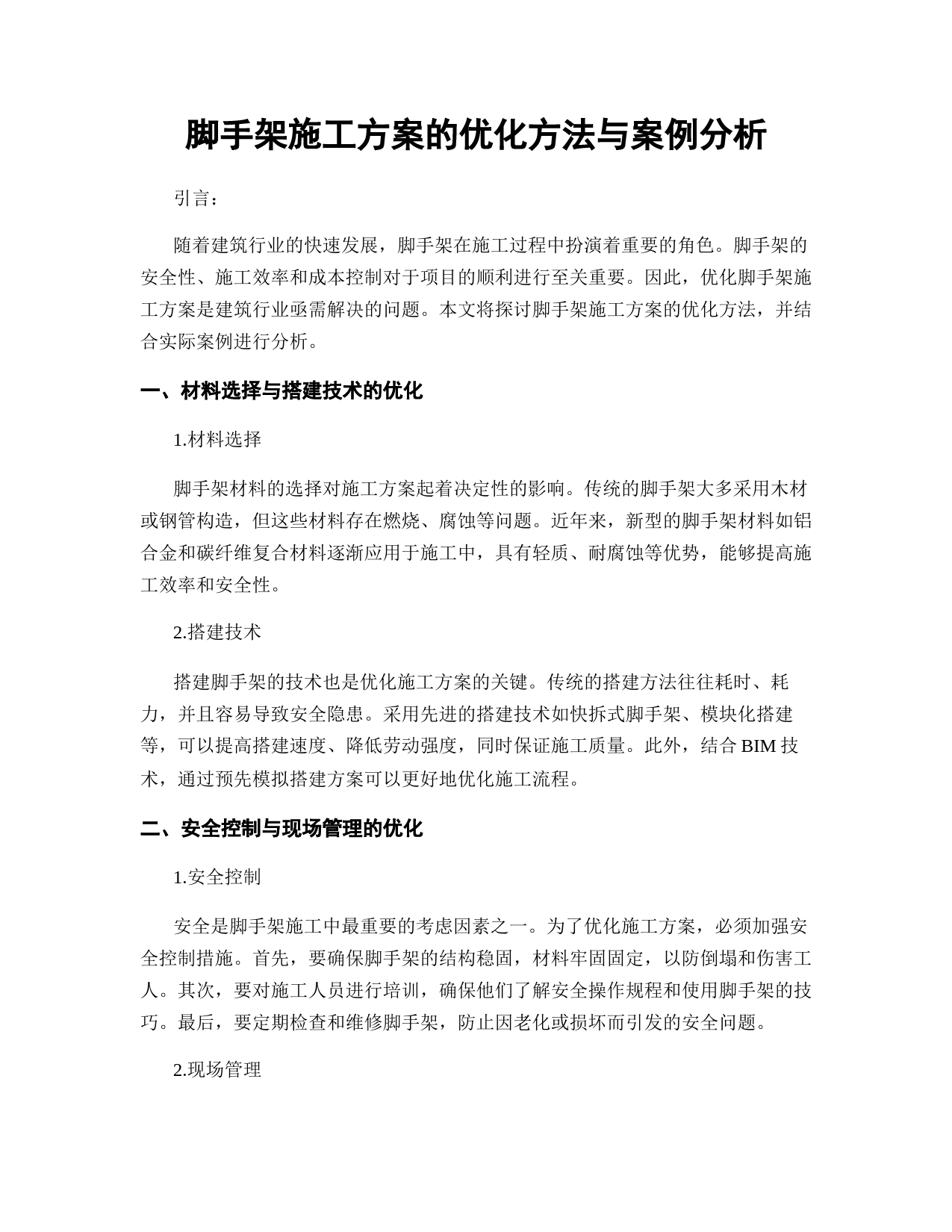 脚手架施工方案的优化方法与案例分析

引言：

随着建筑行业的快速发展，脚手架在施工过程中扮演着重要的角色。脚手架的安全性、施工效率和成本控制对于项目的顺利进行至关重要。因此，优化脚手架施工方案是建筑行业亟需解决的问题。本文将探讨脚手架施工方案的优化方法，并结合实际案例进行分析。

一、材料选择与搭建技术的优化

1.材料选择

脚手架材料的选择对施工方案起着决定性的影响。传统的脚手架大多采用木材或钢管构造，但这些材料存在燃烧、腐蚀等问题。近年来，新型的脚手架材料如铝合金和碳纤维复合材料逐渐应用于施工中，具有轻质、耐腐蚀等优势，能够提高施工效率和安全性。

2.搭建技术

搭建脚手架的技术也是优化施工方案的关键。传统的搭建方法往往耗时、耗力，并且容易导致安全隐患。采用先进的搭建技术如快拆式脚手架、模块化搭建等，可以提高搭建速度、降低劳动强度，同时保证施工质量。此外，结合 BIM 技术，通过预先模拟搭建方案可以更好地优化施工流程。

二、安全控制与现场管理的优化

1.安全控制

安全是脚手架施工中最重要的考虑因素之一。为了优化施工方案，必须加强安全控制措施。首先，要确保脚手架的结构稳固，材料牢固固定，以防倒塌和伤害工人。其次，要对施工人员进行培训，确保他们了解安全操作规程和使用脚手架的技巧。最后，要定期检查和维修脚手架，防止因老化或损坏而引发的安全问题。

2.现场管理